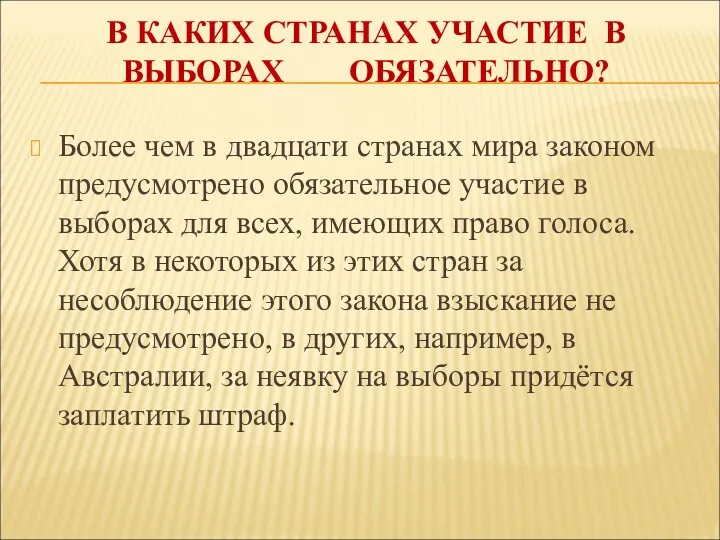 В КАКИХ СТРАНАХ УЧАСТИЕ В ВЫБОРАХ ОБЯЗАТЕЛЬНО?

Более чем в двадцати странах мира законом предусмотрено обязательное участие в выборах для всех, имеющих право голоса. Хотя в некоторых из этих стран за несоблюдение этого закона взыскание не предусмотрено, в других, например, в Австралии, за неявку на выборы придётся заплатить штраф.